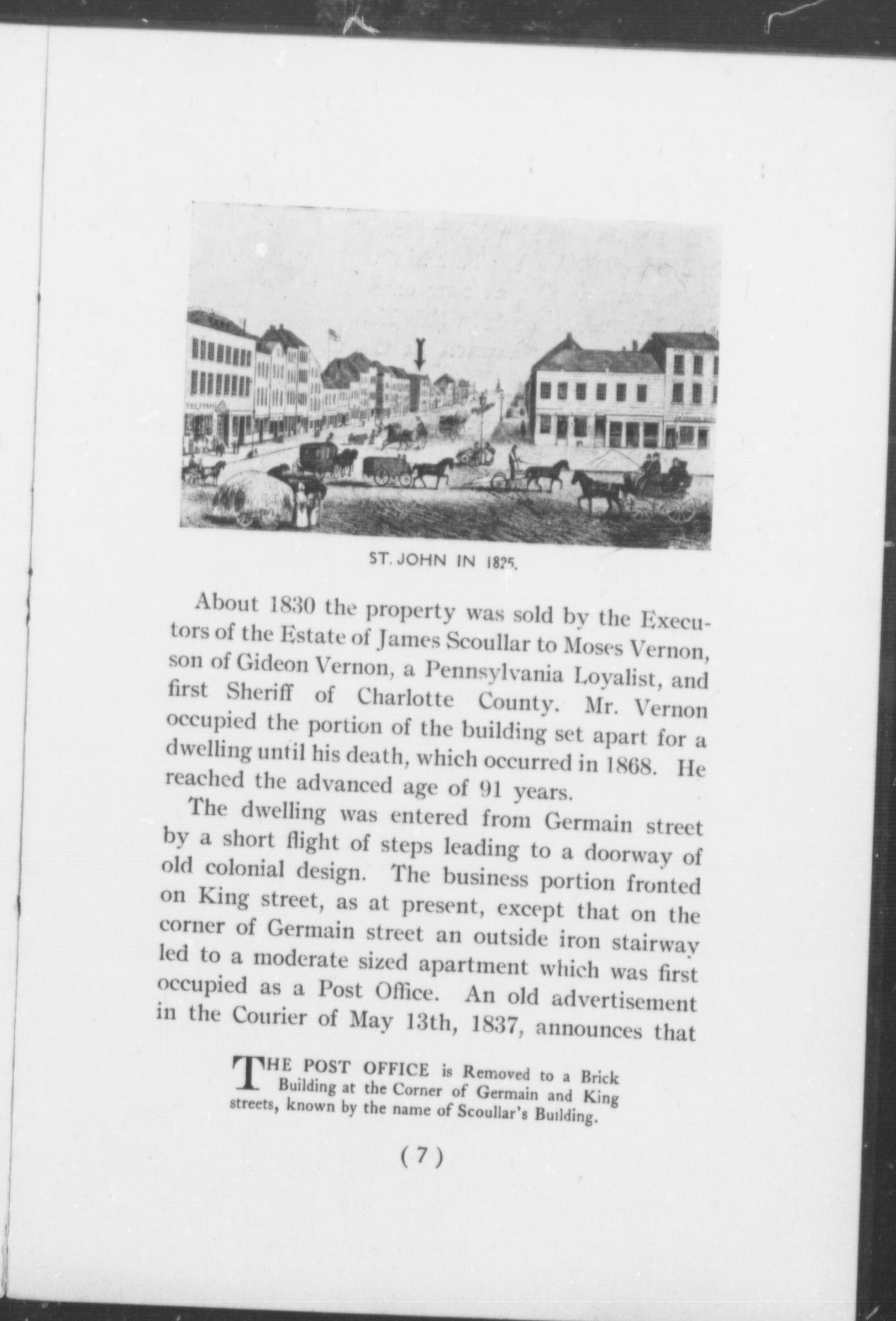 ST. JOHN IN 1825.

About 1830 the property was sold by the Executors of the Estate of James Scoullar to Moses Vernon, son of Gideon Vernon, a Pennsylvania Loyalist, and first Sheriff of Charlotte County. Mr. Vernon occupied the portion of the building set apart for a dwelling until his death, which occurred in 1868. He reached the advanced age of 91 years.

The dwelling was entered from Germain street by a short flight of steps leading to a doorway of old colonial design. The business portion fronted on King street, as at present, except that on the corner of Germain street an outside iron stairway led to a moderate sized apartment which was first occupied as a Post Office. An old advertisement in the Courier of May 13th, 1837, announces that

THE POST OFFICE is Removed to a Brick Building at the Corner of Germain and King streets, known by the name of Scoullar's Building.

( 7 )